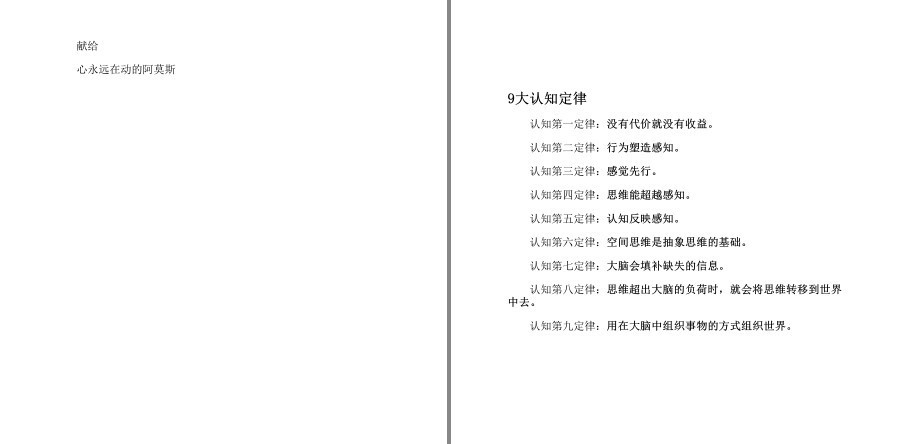 献给

心永远在动的阿莫斯

9大认知定律

认知第一定律：没有代价就没有收益。

认知第二定律：行为塑造感知。

认知第三定律：感觉先行。

认知第四定律：思维能超越感知。

认知第五定律：认知反映感知。

认知第六定律：空间思维是抽象思维的基础。

认知第七定律：大脑会填补缺失的信息。

认知第八定律：思维超出大脑的负荷时，就会将思维转移到世界中去。

认知第九定律：用在大脑中组织事物的方式组织世界。